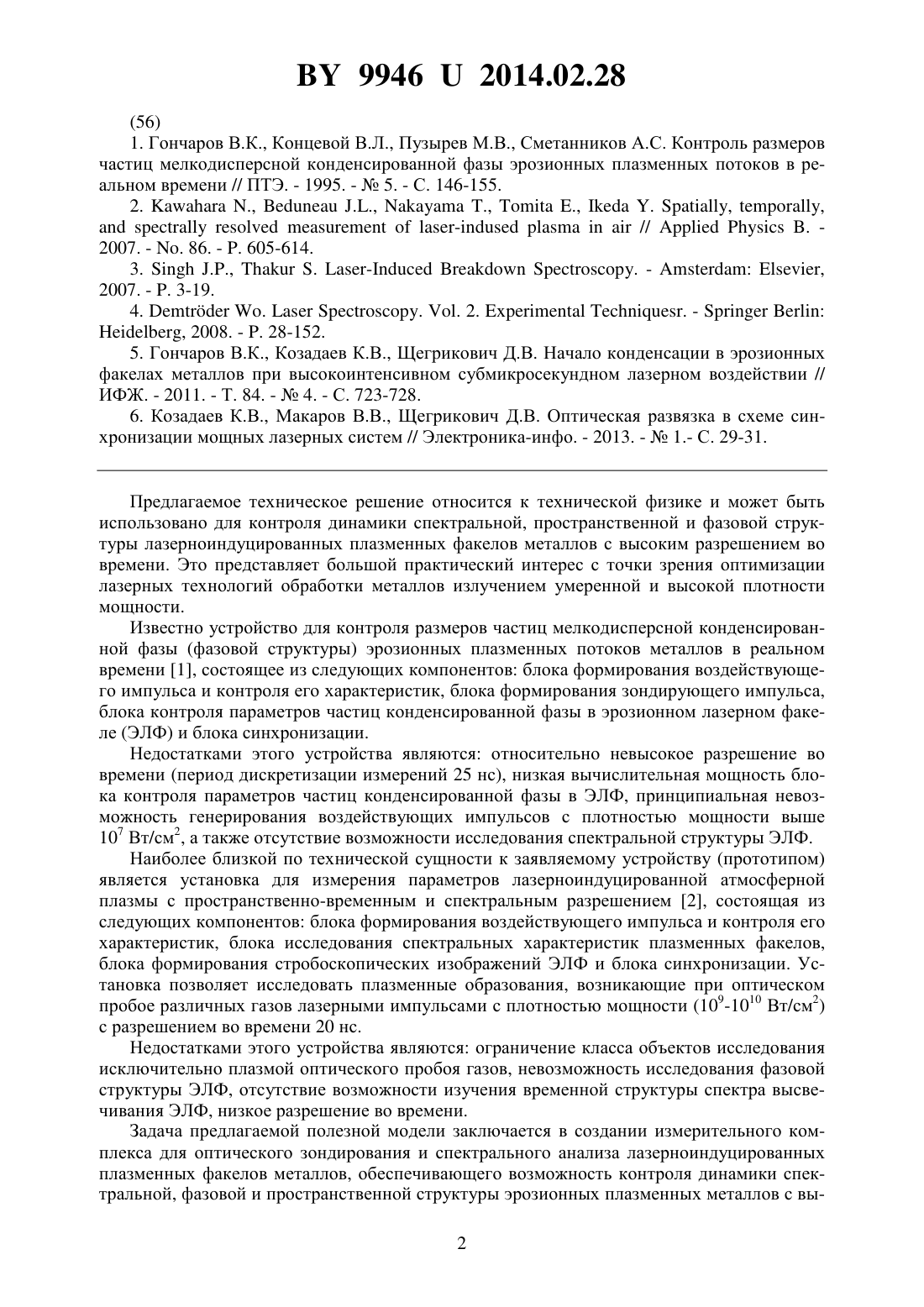 BY 9946 U 2014.02.28

(56)

1. Гончаров В.К., Концевой В.Л., Пузырев М.В., Сметанников А.С. Контроль размеров частиц мелкодисперсной конденсированной фазы эрозионных плазменных потоков в реальном времени // ПТЭ. - 1995. - № 5. - С. 146-155.

2. Kawahara N., Beduneau J.L., Nakayama T., Tomita E., Ikeda Y. Spatially, temporally, and spectrally resolved measurement of laser-indused plasma in air // Applied Physics B. - 2007. - No. 86. - P. 605-614.

3. Singh J.P., Thakur S. Laser-Induced Breakdown Spectroscopy. - Amsterdam: Elsevier, 2007. - P. 3-19.

4. Demtröder Wo. Laser Spectroscopy. Vol. 2. Experimental Techniquesr. - Springer Berlin: Heidelberg, 2008. - P. 28-152.

5. Гончаров В.К., Козадаев К.В., Щегрикович Д.В. Начало конденсации в эрозионных факелах металлов при высокоинтенсивном субмикросекундном лазерном воздействии // ИФЖ. - 2011. - Т. 84. - № 4. - С. 723-728.

6. Козадаев К.В., Макаров В.В., Щегрикович Д.В. Оптическая развязка в схеме синхронизации мощных лазерных систем // Электроника-инфо. - 2013. - № 1.- С. 29-31.

Предлагаемое техническое решение относится к технической физике и может быть использовано для контроля динамики спектральной, пространственной и фазовой структуры лазерноиндуцированных плазменных факелов металлов с высоким разрешением во времени. Это представляет большой практический интерес с точки зрения оптимизации лазерных технологий обработки металлов излучением умеренной и высокой плотности мощности.

Известно устройство для контроля размеров частиц мелкодисперсной конденсированной фазы (фазовой структуры) эрозионных плазменных потоков металлов в реальном времени [1], состоящее из следующих компонентов: блока формирования воздействующего импульса и контроля его характеристик, блока формирования зондирующего импульса, блока контроля параметров частиц конденсированной фазы в эрозионном лазерном факеле (ЭЛФ) и блока синхронизации.

Недостатками этого устройства являются: относительно невысокое разрешение во времени (период дискретизации измерений 25 нс), низкая вычислительная мощность блока контроля параметров частиц конденсированной фазы в ЭЛФ, принципиальная невозможность генерирования воздействующих импульсов с плотностью мощности выше $10^7$ Вт/см$^2$, а также отсутствие возможности исследования спектральной структуры ЭЛФ.

Наиболее близкой по технической сущности к заявляемому устройству (прототипом) является установка для измерения параметров лазерноиндуцированной атмосферной плазмы с пространственно-временным и спектральным разрешением [2], состоящая из следующих компонентов: блока формирования воздействующего импульса и контроля его характеристик, блока исследования спектральных характеристик плазменных факелов, блока формирования стробоскопических изображений ЭЛФ и блока синхронизации. Установка позволяет исследовать плазменные образования, возникающие при оптическом пробое различных газов лазерными импульсами с плотностью мощности ($10^9$-$10^{10}$ Вт/см$^2$) с разрешением во времени 20 нс.

Недостатками этого устройства являются: ограничение класса объектов исследования исключительно плазмой оптического пробоя газов, невозможность исследования фазовой структуры ЭЛФ, отсутствие возможности изучения временной структуры спектра высвечивания ЭЛФ, низкое разрешение во времени.

Задача предлагаемой полезной модели заключается в создании измерительного комплекса для оптического зондирования и спектрального анализа лазерноиндуцированных плазменных факелов металлов, обеспечивающего возможность контроля динамики спектральной, фазовой и пространственной структуры эрозионных плазменных металлов с вы-

2